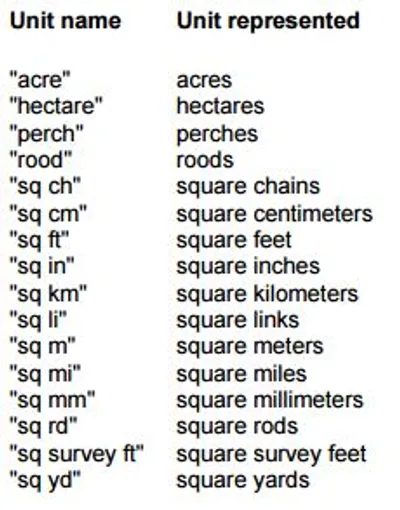 | Unit name | Unit represented |
|---|---|
| "acre" | acres |
| "hectare" | hectares |
| "perch" | perches |
| "rood" | roods |
| "sq ch" | square chains |
| "sq cm" | square centimeters |
| "sq ft" | square feet |
| "sq in" | square inches |
| "sq km" | square kilometers |
| "sq li" | square links |
| "sq m" | square meters |
| "sq mi" | square miles |
| "sq mm" | square millimeters |
| "sq rd" | square rods |
| "sq survey ft" | square survey feet |
| "sq yd" | square yards |